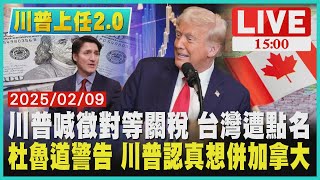 川普上任2.0

LIVE
15:00

2025/02/09

川普喊徵對等關稅 台灣遭點名
杜魯道警告 川普認真想併加拿大